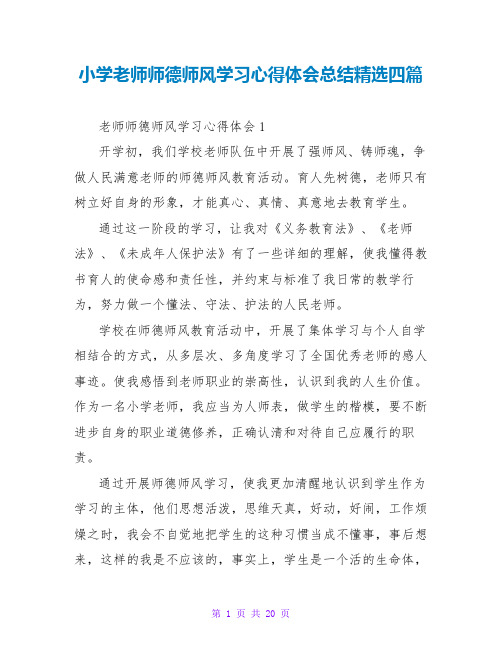 小学老师师德师风学习心得体会总结精选四篇

老师师德师风学习心得体会 1

开学初，我们学校老师队伍中开展了强师风、铸师魂，争做人民满意老师的师德师风教育活动。育人先树德，老师只有树立好自身的形象，才能真心、真情、真意地去教育学生。

通过这一阶段的学习，让我对《义务教育法》、《老师法》、《未成年人保护法》有了一些详细的理解，使我懂得教书育人的使命感和责任性，并约束与标准了我日常的教学行为，努力做一个懂法、守法、护法的人民老师。

学校在师德师风教育活动中，开展了集体学习与个人自学相结合的方式，从多层次、多角度学习了全国优秀老师的感人事迹。使我感悟到老师职业的崇高性，认识到我的人生价值。作为一名小学老师，我应当为人师表，做学生的楷模，要不断进步自身的职业道德修养，正确认清和对待自己应履行的职责。

通过开展师德师风学习，使我更加清醒地认识到学生作为学习的主体，他们思想活泼，思维天真，好动，好闹，工作烦燥之时，我会不自觉地把学生的这种习惯当成不懂事，事后想来，这样的我是不应该的，事实上，学生是一个活的生命体，

第 1 页 共 20 页